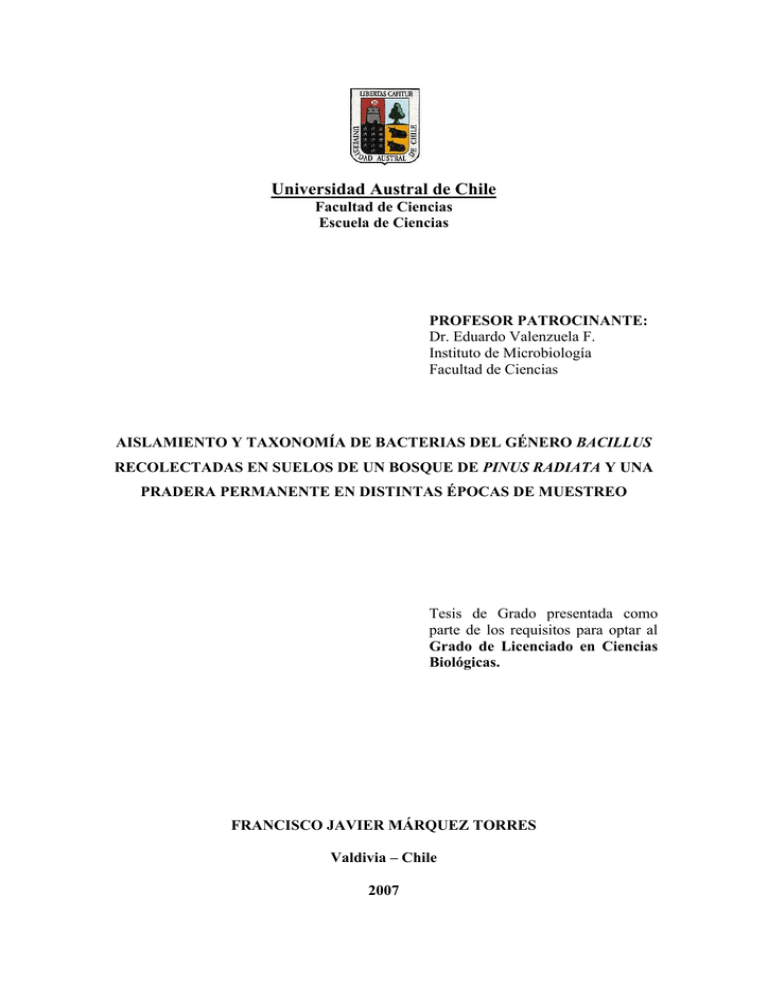 LIBERTAS CAPITUR
UNIVERSIDAD AUSTRAL DE CHILE

Universidad Austral de Chile
Facultad de Ciencias
Escuela de Ciencias

PROFESOR PATROCINANTE:
Dr. Eduardo Valenzuela F.
Instituto de Microbiología
Facultad de Ciencias

AISLAMIENTO Y TAXONOMÍA DE BACTERIAS DEL GÉNERO BACILLUS RECOLECTADAS EN SUELOS DE UN BOSQUE DE PINUS RADIATA Y UNA PRADERA PERMANENTE EN DISTINTAS ÉPOCAS DE MUESTREO

Tesis de Grado presentada como parte de los requisitos para optar al Grado de Licenciado en Ciencias Biológicas.

FRANCISCO JAVIER MÁRQUEZ TORRES

Valdivia – Chile

2007